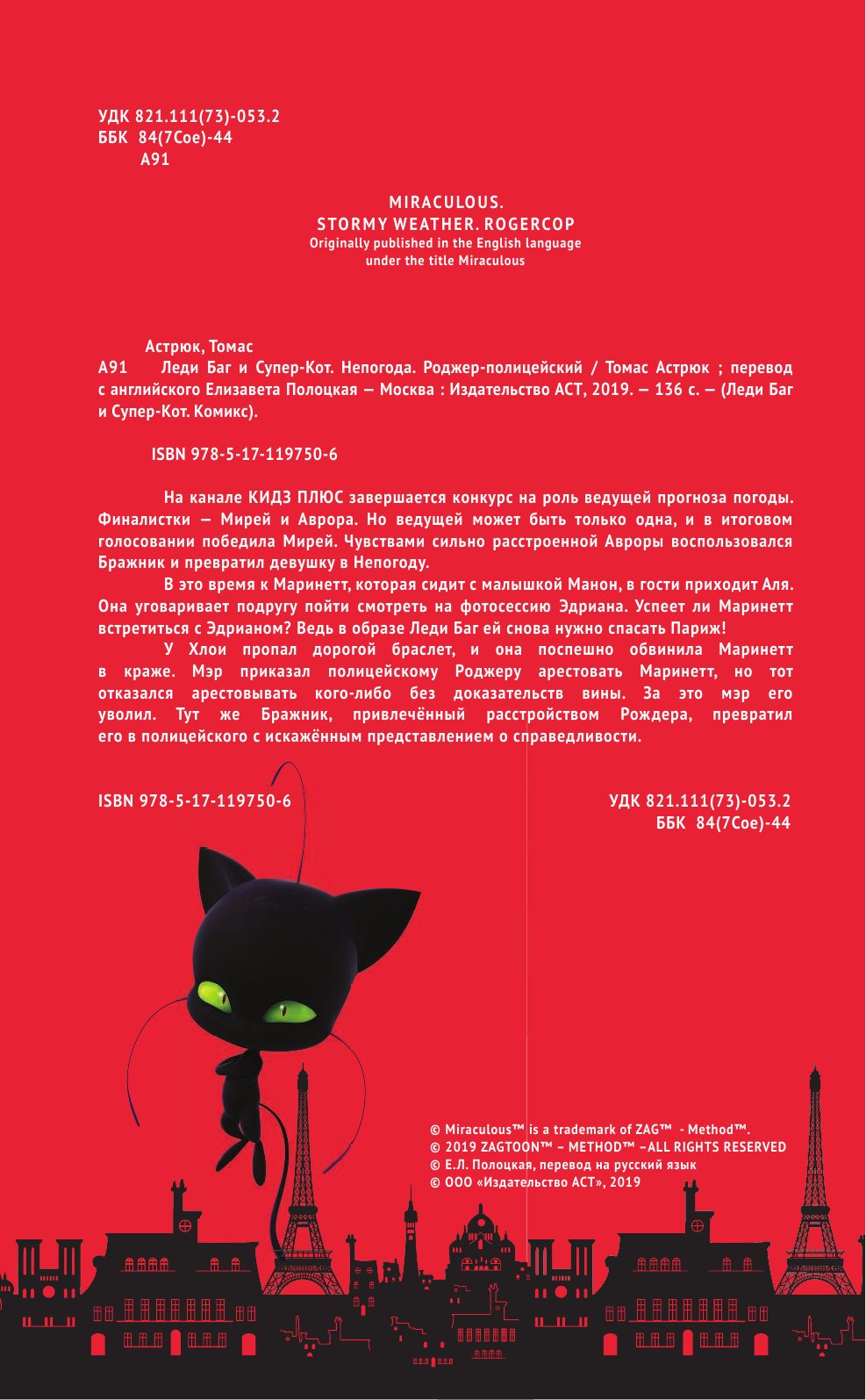 УДК 821.111(73)-053.2
ББК 84(7Сое)-44
А91

MIRACULOUS.
STORMY WEATHER. ROGERCOP
Originally published in the English language
under the title Miraculous

Астрюк, Томас
А91 Леди Баг и Супер-Кот. Непогода. Роджер-полицейский / Томас Астрюк ; перевод с английского Елизавета Полоцкая — Москва : Издательство АСТ, 2019. — 136 с. — (Леди Баг и Супер-Кот. Комикс).

ISBN 978-5-17-119750-6

На канале КИДЗ ПЛЮС завершается конкурс на роль ведущей прогноза погоды. Финалистки — Мирей и Аврора. Но ведущей может быть только одна, и в итоговом голосовании победила Мирей. Чувствами сильно расстроенной Авроры воспользовался Бражник и превратил девушку в Непогоду.

В это время к Маринетт, которая сидит с малышкой Манон, в гости приходит Аля. Она уговаривает подругу пойти смотреть на фотосессию Эдриана. Успеет ли Маринетт встретиться с Эдрианом? Ведь в образе Леди Баг ей снова нужно спасать Париж!

У Хлои пропал дорогой браслет, и она поспешно обвинила Маринетт в краже. Мэр приказал полицейскому Роджеру арестовать Маринетт, но тот отказался арестовывать кого-либо без доказательств вины. За это мэр его уволил. Тут же Бражник, привлечённый расстройством Рождера, превратил его в полицейского с искажённым представлением о справедливости.

ISBN 978-5-17-119750-6

УДК 821.111(73)-053.2
ББК 84(7Сое)-44

© Miraculous™ is a trademark of ZAG™ - Method™.
© 2019 ZAGTOON™ – METHOD™ –ALL RIGHTS RESERVED
© Е.Л. Полоцкая, перевод на русский язык
© ООО «Издательство АСТ», 2019